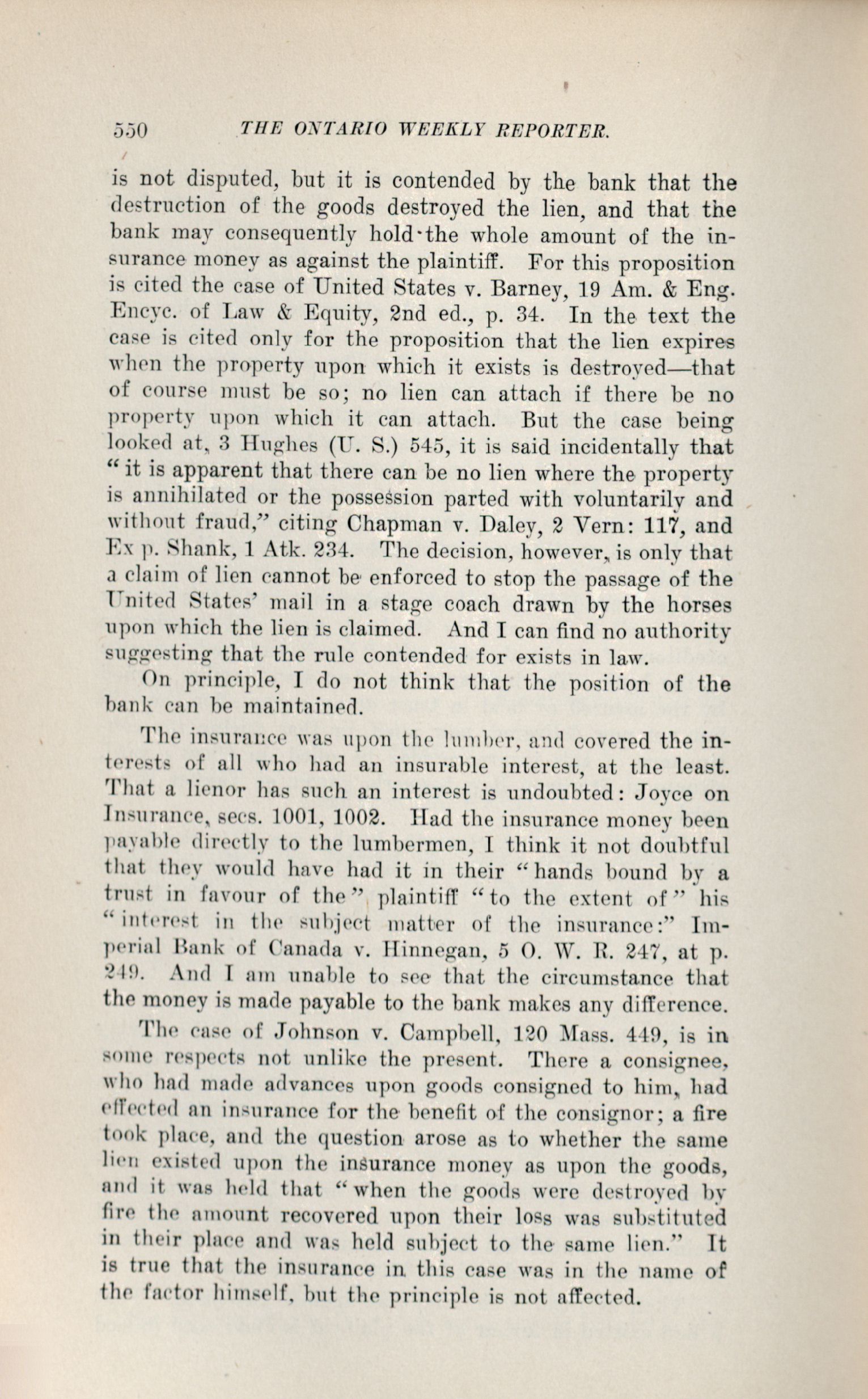 550 THE ONTARIO WEEKLY REPORTER.

is not disputed, but it is contended by the bank that the destruction of the goods destroyed the lien, and that the bank may consequently hold the whole amount of the insurance money as against the plaintiff. For this proposition is cited the case of United States v. Barney, 19 Am. & Eng. Encyc. of Law & Equity, 2nd ed., p. 34. In the text the case is cited only for the proposition that the lien expires when the property upon which it exists is destroyed—that of course must be so; no lien can attach if there be no property upon which it can attach. But the case being looked at, 3 Hughes (U. S.) 545, it is said incidentally that "it is apparent that there can be no lien where the property is annihilated or the possession parted with voluntarily and without fraud," citing Chapman v. Daley, 2 Vern: 117, and Ex p. Shank, 1 Atk. 234. The decision, however, is only that a claim of lien cannot be enforced to stop the passage of the United States' mail in a stage coach drawn by the horses upon which the lien is claimed. And I can find no authority suggesting that the rule contended for exists in law.

On principle, I do not think that the position of the bank can be maintained.

The insurance was upon the lumber, and covered the interests of all who had an insurable interest, at the least. That a lienor has such an interest is undoubted: Joyce on Insurance, secs. 1001, 1002. Had the insurance money been payable directly to the lumbermen, I think it not doubtful that they would have had it in their "hands bound by a trust in favour of the" plaintiff "to the extent of" his "interest in the subject matter of the insurance:" Imperial Bank of Canada v. Hinnegan, 5 O. W. R. 247, at p. 249. And I am unable to see that the circumstance that the money is made payable to the bank makes any difference.

The case of Johnson v. Campbell, 120 Mass. 449, is in some respects not unlike the present. There a consignee, who had made advances upon goods consigned to him, had effected an insurance for the benefit of the consignor; a fire took place, and the question arose as to whether the same lien existed upon the insurance money as upon the goods, and it was held that "when the goods were destroyed by fire the amount recovered upon their loss was substituted in their place and was held subject to the same lien." It is true that the insurance in this case was in the name of the factor himself, but the principle is not affected.